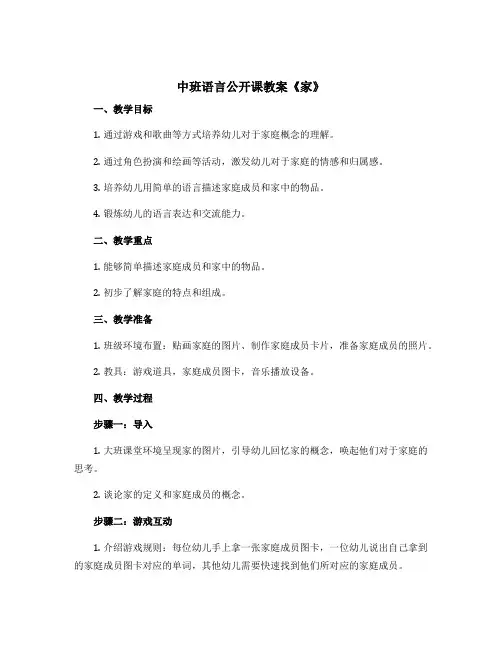 中班语言公开课教案《家》

一、教学目标

1. 通过游戏和歌曲等方式培养幼儿对于家庭概念的理解。

2. 通过角色扮演和绘画等活动，激发幼儿对于家庭的情感和归属感。

3. 培养幼儿用简单的语言描述家庭成员和家中的物品。

4. 锻炼幼儿的语言表达和交流能力。

二、教学重点

1. 能够简单描述家庭成员和家中的物品。

2. 初步了解家庭的特点和组成。

三、教学准备

1. 班级环境布置：贴画家庭的图片、制作家庭成员卡片，准备家庭成员的照片。

2. 教具：游戏道具，家庭成员图卡，音乐播放设备。

四、教学过程

步骤一：导入

1. 大班课堂环境呈现家的图片，引导幼儿回忆家的概念，唤起他们对于家庭的思考。

2. 谈论家的定义和家庭成员的概念。

步骤二：游戏互动

1. 介绍游戏规则：每位幼儿手上拿一张家庭成员图卡，一位幼儿说出自己拿到的家庭成员图卡对应的单词，其他幼儿需要快速找到他们所对应的家庭成员。